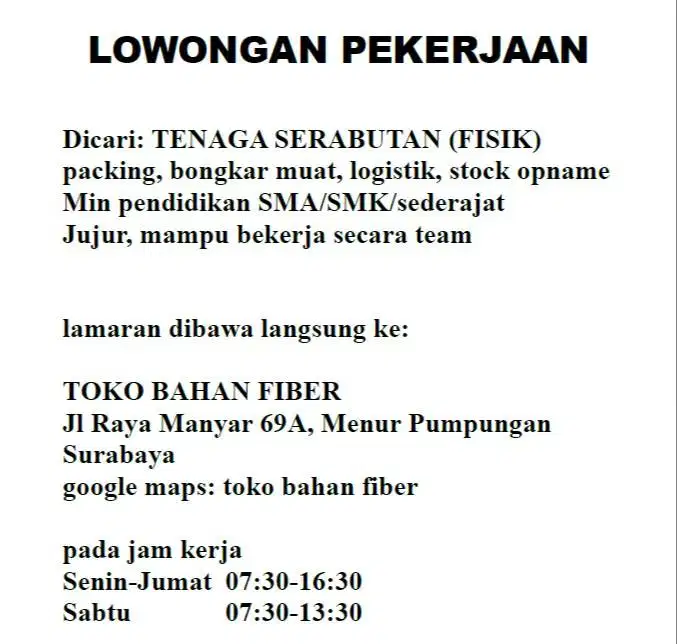 LOWONGAN PEKERJAAN

Dicari: TENAGA SERABUTAN (FISIK)
packing, bongkar muat, logistik, stock opname
Min pendidikan SMA/SMK/sederajat
Jujur, mampu bekerja secara team

lamaran dibawa langsung ke:

TOKO BAHAN FIBER
Jl Raya Manyar 69A, Menur Pumpungan
Surabaya
google maps: toko bahan fiber

pada jam kerja
Senin-Jumat 07:30-16:30
Sabtu 07:30-13:30